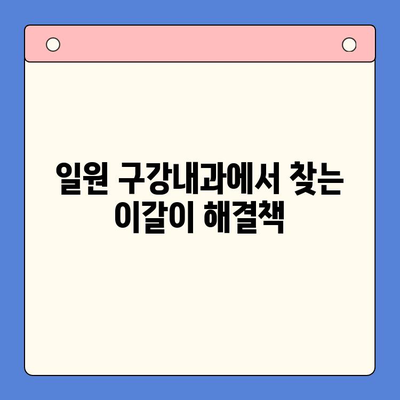 일원 구강내과에서 찾는 이갈이 해결책